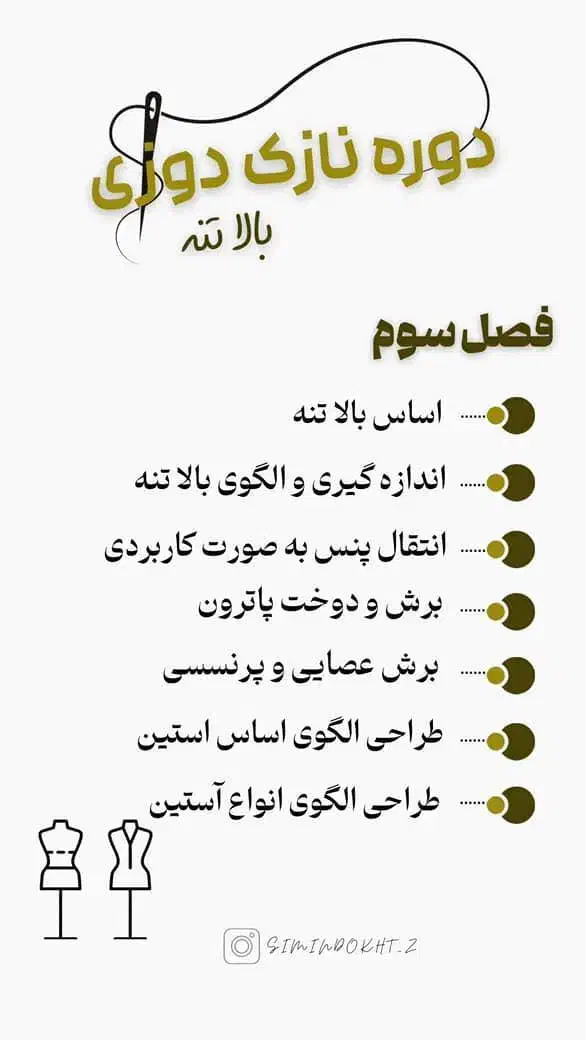 دوره نازک دوزی
بالا تنه

فصل سوم

اساس بالا تنه
اندازه گیری و الگوی بالا تنه
انتقال پنس به صورت کاربردی
برش و دوخت پاترون
برش عصایی و پرنسسی
طراحی الگوی اساس استین
طراحی الگوی انواع آستین

SIMINDOKHT.Z